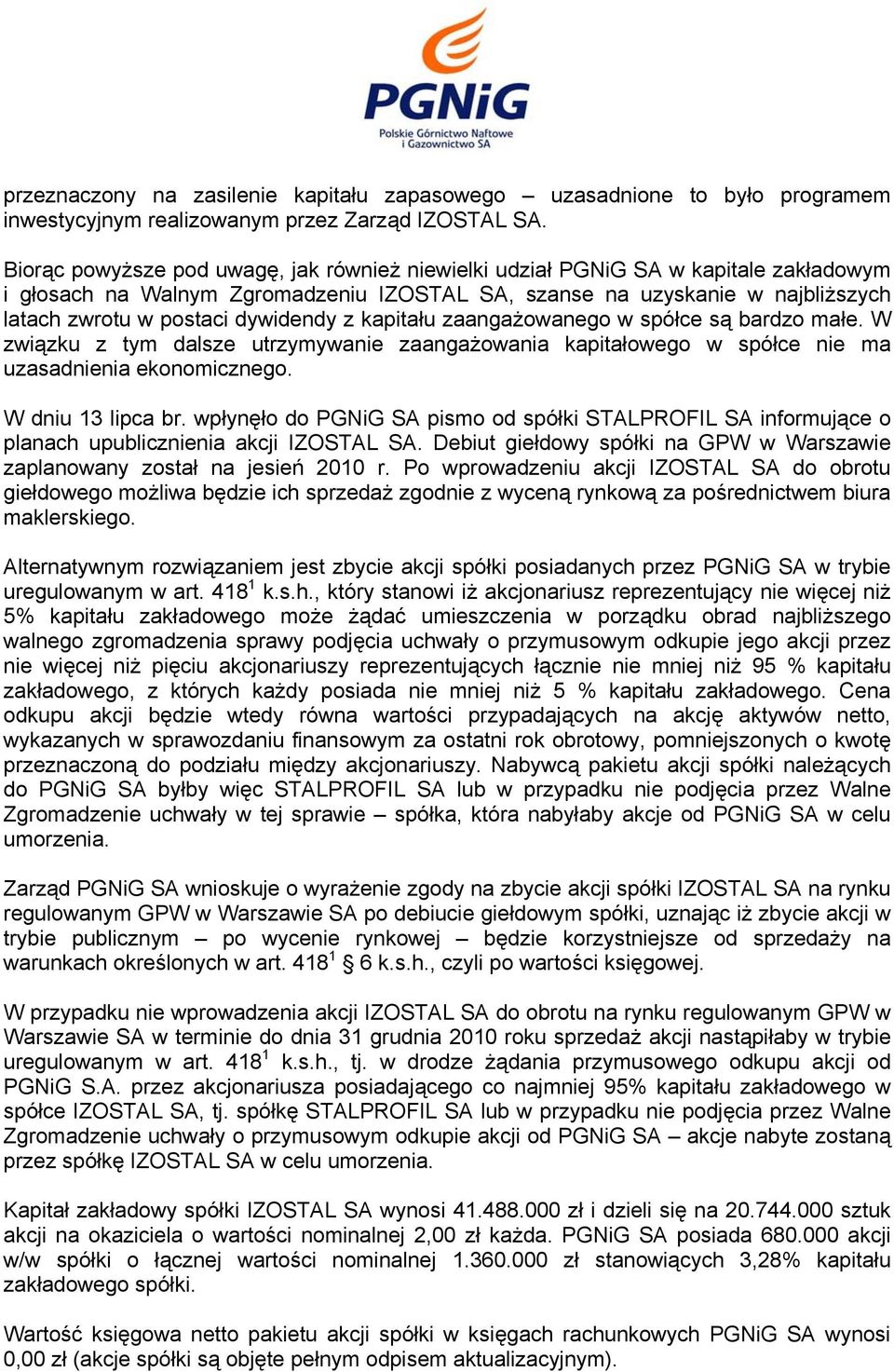 PGNiG
Polskie Górnictwo Naftowe i Gazownictwo SA

przeznaczony na zasilenie kapitału zapasowego – uzasadnione to było programem inwestycyjnym realizowanym przez Zarząd IZOSTAL SA.

Biorąc powyższe pod uwagę, jak również niewielki udział PGNiG SA w kapitale zakładowym i głosach na Walnym Zgromadzeniu IZOSTAL SA, szanse na uzyskanie w najbliższych latach zwrotu w postaci dywidendy z kapitału zaangażowanego w spółce są bardzo małe. W związku z tym dalsze utrzymywanie zaangażowania kapitałowego w spółce nie ma uzasadnienia ekonomicznego.

W dniu 13 lipca br. wpłynęło do PGNiG SA pismo od spółki STALPROFIL SA informujące o planach upublicznienia akcji IZOSTAL SA. Debiut giełdowy spółki na GPW w Warszawie zaplanowany został na jesień 2010 r. Po wprowadzeniu akcji IZOSTAL SA do obrotu giełdowego możliwa będzie ich sprzedaż zgodnie z wyceną rynkową za pośrednictwem biura maklerskiego.

Alternatywnym rozwiązaniem jest zbycie akcji spółki posiadanych przez PGNiG SA w trybie uregulowanym w art. $418^1$ k.s.h., który stanowi iż akcjonariusz reprezentujący nie więcej niż 5% kapitału zakładowego może żądać umieszczenia w porządku obrad najbliższego walnego zgromadzenia sprawy podjęcia uchwały o przymusowym odkupie jego akcji przez nie więcej niż pięciu akcjonariuszy reprezentujących łącznie nie mniej niż 95 % kapitału zakładowego, z których każdy posiada nie mniej niż 5 % kapitału zakładowego. Cena odkupu akcji będzie wtedy równa wartości przypadających na akcję aktywów netto, wykazanych w sprawozdaniu finansowym za ostatni rok obrotowy, pomniejszonych o kwotę przeznaczoną do podziału między akcjonariuszy. Nabywcą pakietu akcji spółki należących do PGNiG SA byłby więc STALPROFIL SA lub w przypadku nie podjęcia przez Walne Zgromadzenie uchwały w tej sprawie – spółka, która nabyłaby akcje od PGNiG SA w celu umorzenia.

Zarząd PGNiG SA wnioskuje o wyrażenie zgody na zbycie akcji spółki IZOSTAL SA na rynku regulowanym GPW w Warszawie SA po debiucie giełdowym spółki, uznając iż zbycie akcji w trybie publicznym – po wycenie rynkowej – będzie korzystniejsze od sprzedaży na warunkach określonych w art. $418^1$ § 6 k.s.h., czyli po wartości księgowej.

W przypadku nie wprowadzenia akcji IZOSTAL SA do obrotu na rynku regulowanym GPW w Warszawie SA w terminie do dnia 31 grudnia 2010 roku sprzedaż akcji nastąpiłaby w trybie uregulowanym w art. $418^1$ k.s.h., tj. w drodze żądania przymusowego odkupu akcji od PGNiG S.A. przez akcjonariusza posiadającego co najmniej 95% kapitału zakładowego w spółce IZOSTAL SA, tj. spółkę STALPROFIL SA lub w przypadku nie podjęcia przez Walne Zgromadzenie uchwały o przymusowym odkupie akcji od PGNiG SA – akcje nabyte zostaną przez spółkę IZOSTAL SA w celu umorzenia.

Kapitał zakładowy spółki IZOSTAL SA wynosi 41.488.000 zł i dzieli się na 20.744.000 sztuk akcji na okaziciela o wartości nominalnej 2,00 zł każda. PGNiG SA posiada 680.000 akcji w/w spółki o łącznej wartości nominalnej 1.360.000 zł stanowiących 3,28% kapitału zakładowego spółki.

Wartość księgowa netto pakietu akcji spółki w księgach rachunkowych PGNiG SA wynosi 0,00 zł (akcje spółki są objęte pełnym odpisem aktualizacyjnym).